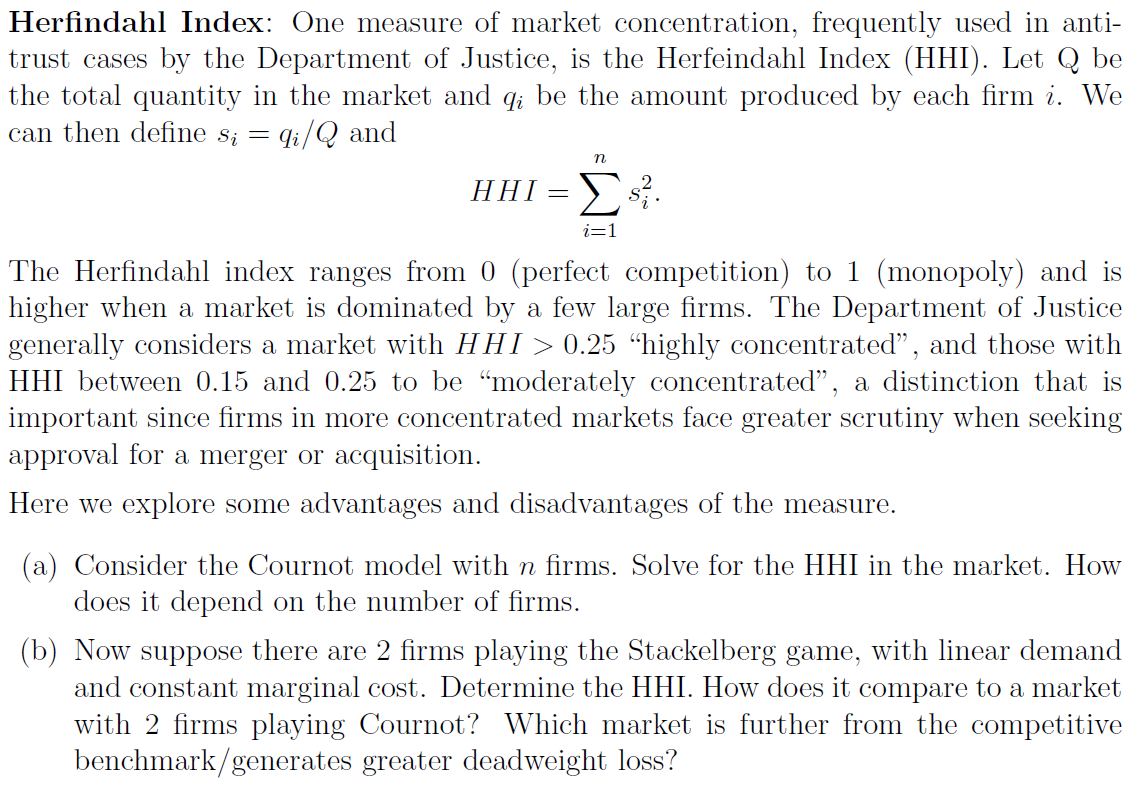 Herfindahl Index: One measure of market concentration, frequently used in antitrust cases by the Department of Justice, is the Herfeindahl Index (HHI). Let Q be the total quantity in the market and $q_i$ be the amount produced by each firm $i$. We can then define $s_i = q_i/Q$ and

$HHI = \sum_{i=1}^{n} s_i^2.$

The Herfindahl index ranges from 0 (perfect competition) to 1 (monopoly) and is higher when a market is dominated by a few large firms. The Department of Justice generally considers a market with $HHI > 0.25$ "highly concentrated", and those with HHI between 0.15 and 0.25 to be "moderately concentrated", a distinction that is important since firms in more concentrated markets face greater scrutiny when seeking approval for a merger or acquisition.

Here we explore some advantages and disadvantages of the measure.

(a) Consider the Cournot model with $n$ firms. Solve for the HHI in the market. How does it depend on the number of firms.

(b) Now suppose there are 2 firms playing the Stackelberg game, with linear demand and constant marginal cost. Determine the HHI. How does it compare to a market with 2 firms playing Cournot? Which market is further from the competitive benchmark/generates greater deadweight loss?